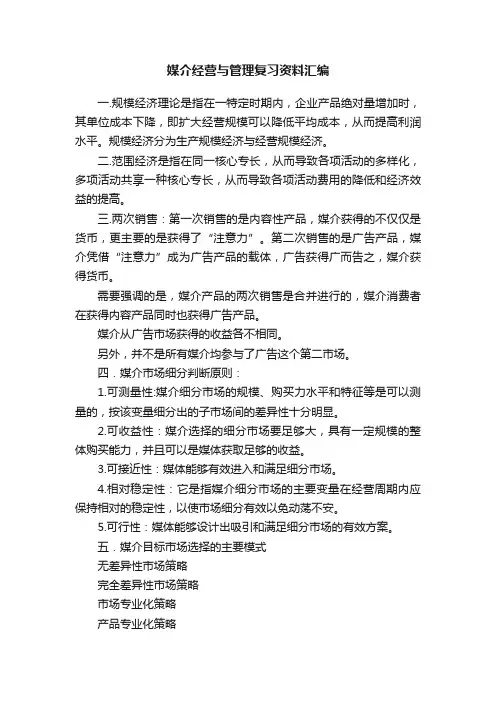 媒介经营与管理复习资料汇编

一.规模经济理论是指在一特定时期内，企业产品绝对量增加时，其单位成本下降，即扩大经营规模可以降低平均成本，从而提高利润水平。规模经济分为生产规模经济与经营规模经济。

二.范围经济是指在同一核心专长，从而导致各项活动的多样化，多项活动共享一种核心专长，从而导致各项活动费用的降低和经济效益的提高。

三.两次销售：第一次销售的是内容性产品，媒介获得的不仅仅是货币，更主要的是获得了“注意力”。第二次销售的是广告产品，媒介凭借“注意力”成为广告产品的载体，广告获得广而告之，媒介获得货币。

需要强调的是，媒介产品的两次销售是合并进行的，媒介消费者在获得内容产品同时也获得广告产品。

媒介从广告市场获得的收益各不相同。

另外，并不是所有媒介均参与了广告这个第二市场。

四．媒介市场细分判断原则：

1.可测量性:媒介细分市场的规模、购买力水平和特征等是可以测量的，按该变量细分出的子市场间的差异性十分明显。

2.可收益性：媒介选择的细分市场要足够大，具有一定规模的整体购买能力，并且可以是媒体获取足够的收益。

3.可接近性：媒体能够有效进入和满足细分市场。

4.相对稳定性：它是指媒介细分市场的主要变量在经营周期内应保持相对的稳定性，以使市场细分有效以免动荡不安。

5.可行性：媒体能够设计出吸引和满足细分市场的有效方案。

五．媒介目标市场选择的主要模式

无差异性市场策略

完全差异性市场策略

市场专业化策略

产品专业化策略